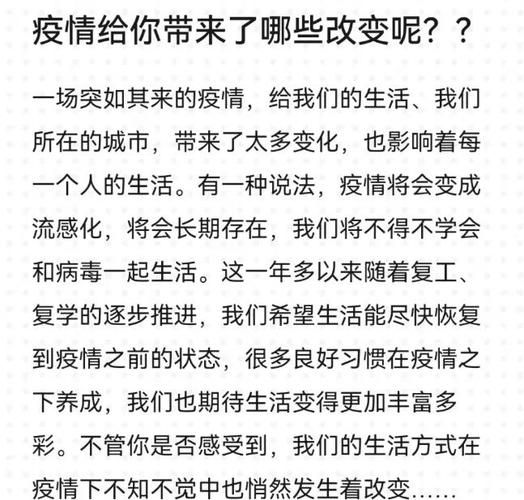 疫情给你带来了哪些改变呢？？

一场突如其来的疫情，给我们的生活、我们所在的城市，带来了太多变化，也影响着每一个人的生活。有一种说法，疫情将会变成流感化，将会长期存在，我们将不得不学会和病毒一起生活。这一年多以来随着复工、复学的逐步推进，我们希望生活能尽快恢复到疫情之前的状态，很多良好习惯在疫情之下养成，我们也期待生活变得更加丰富多彩。不管你是否感受到，我们的生活方式在疫情下不知不觉中也悄然发生着改变……